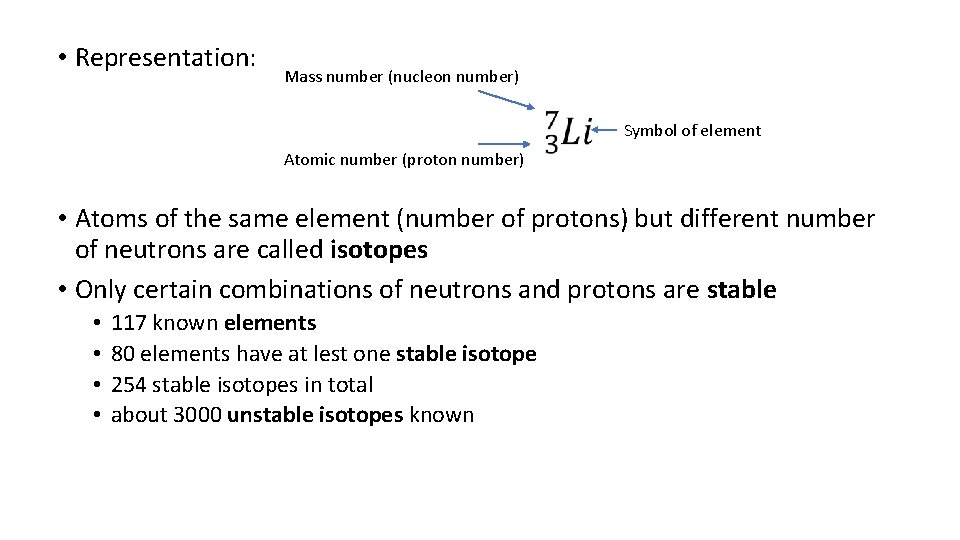 • Representation:

Mass number (nucleon number)

$^{7}_{3}Li$

Symbol of element

Atomic number (proton number)

• Atoms of the same element (number of protons) but different number of neutrons are called isotopes

• Only certain combinations of neutrons and protons are stable
  • 117 known elements
  • 80 elements have at lest one stable isotope
  • 254 stable isotopes in total
  • about 3000 unstable isotopes known